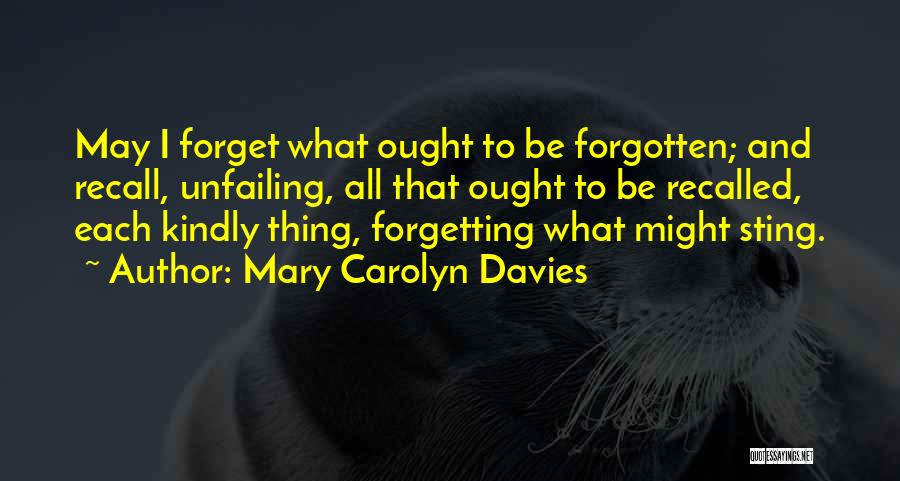 May I forget what ought to be forgotten; and recall, unfailing, all that ought to be recalled, each kindly thing, forgetting what might sting.
~ Author: Mary Carolyn Davies

QUOTESSAYINGS.NET